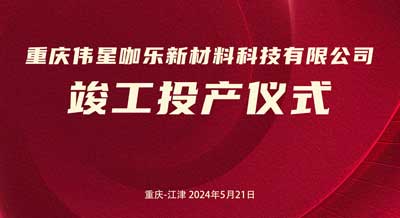 重庆伟星咖乐新材料科技有限公司
竣工投产仪式

重庆-江津 2024年5月21日